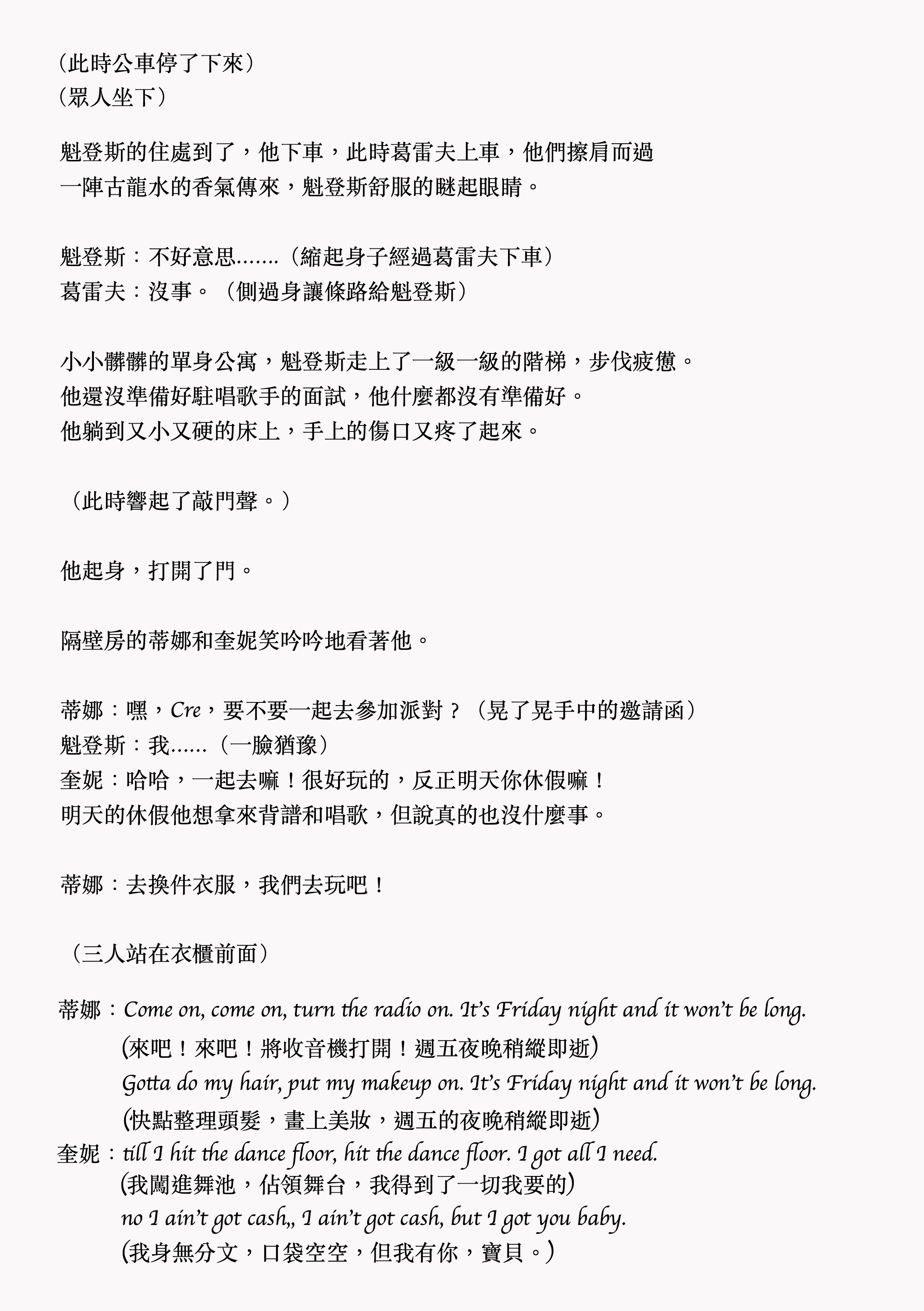 (此時公車停了下來)
(眾人坐下)

魁登斯的住處到了，他下車，此時葛雷夫上車，他們擦肩而過
一陣古龍水的香氣傳來，魁登斯舒服的瞇起眼睛。

魁登斯：不好意思.......(縮起身子經過葛雷夫下車)
葛雷夫：沒事。(側過身讓條路給魁登斯)

小小髒髒的單身公寓，魁登斯走上了一級一級的階梯，步伐疲憊。
他還沒準備好駐唱歌手的面試，他什麼都沒有準備好。
他躺到又小又硬的床上，手上的傷口又疼了起來。

(此時響起了敲門聲。)

他起身，打開了門。

隔壁房的蒂娜和奎妮笑吟吟地看著他。

蒂娜：嘿，Cre，要不要一起去參加派對？(晃了晃手中的邀請函)
魁登斯：我......(一臉猶豫)
奎妮：哈哈，一起去嘛！很好玩的，反正明天你休假嘛！
明天的休假他想拿來背譜和唱歌，但說真的也沒什麼事。

蒂娜：去換件衣服，我們去玩吧！

(三人站在衣櫃前面)

蒂娜：Come on, come on, turn the radio on. It's Friday night and it won't be long.
(來吧！來吧！將收音機打開！週五夜晚稍縱即逝)
Gotta do my hair, put my makeup on. It's Friday night and it won't be long.
(快點整理頭髮，畫上美妝，週五的夜晚稍縱即逝)
奎妮：till I hit the dance floor, hit the dance floor. I got all I need.
(我闖進舞池，佔領舞台，我得到了一切我要的)
no I ain't got cash,, I ain't got cash, but I got you baby.
(我身無分文，口袋空空，但我有你，寶貝。)